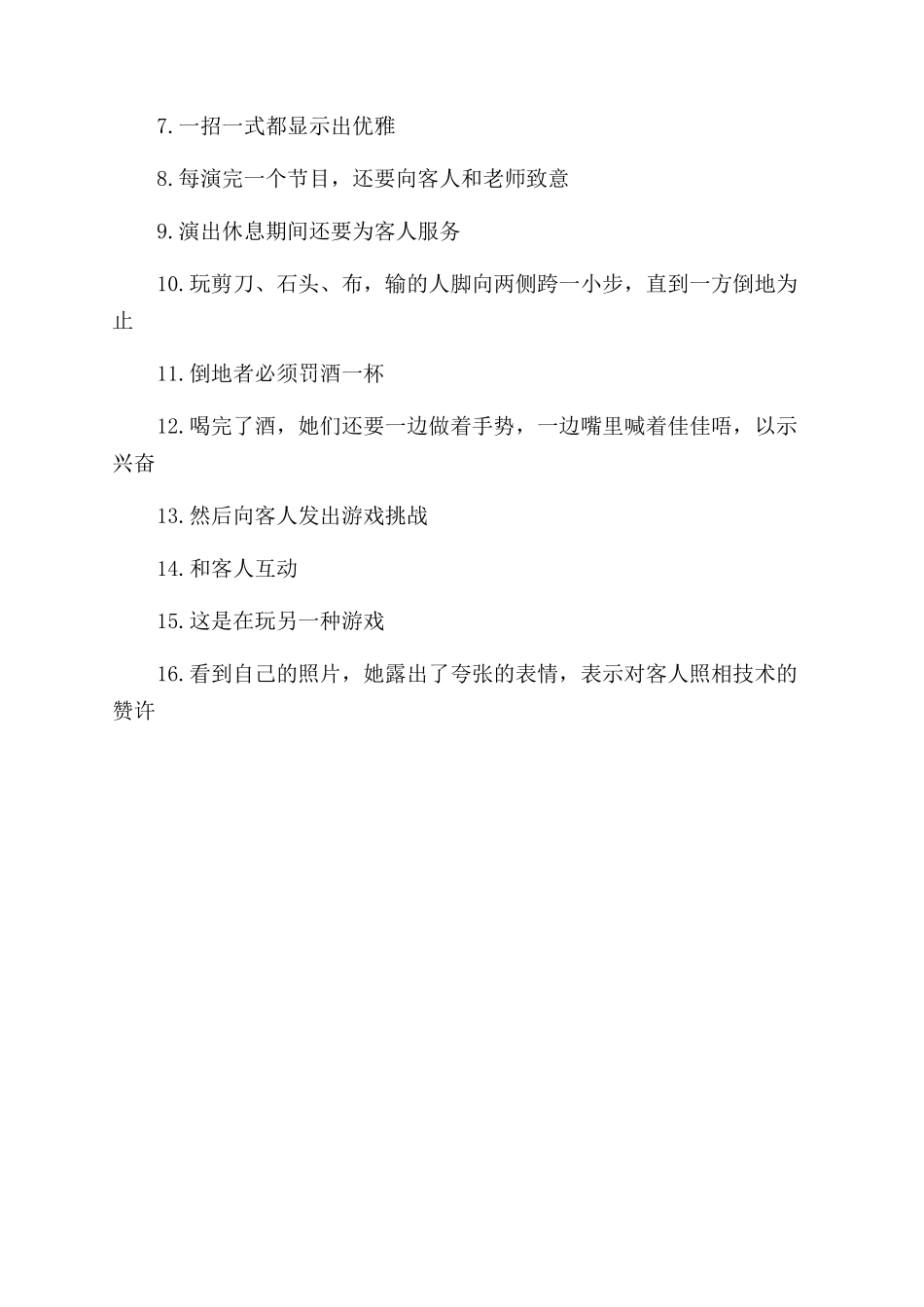 7.一招一式都显示出优雅

8.每演完一个节目，还要向客人和老师致意

9.演出休息期间还要为客人服务

10.玩剪刀、石头、布，输的人脚向两侧跨一小步，直到一方倒地为止

11.倒地者必须罚酒一杯

12.喝完了酒，她们还要一边做着手势，一边嘴里喊着佳佳唔，以示兴奋

13.然后向客人发出游戏挑战

14.和客人互动

15.这是在玩另一种游戏

16.看到自己的照片，她露出了夸张的表情，表示对客人照相技术的赞许